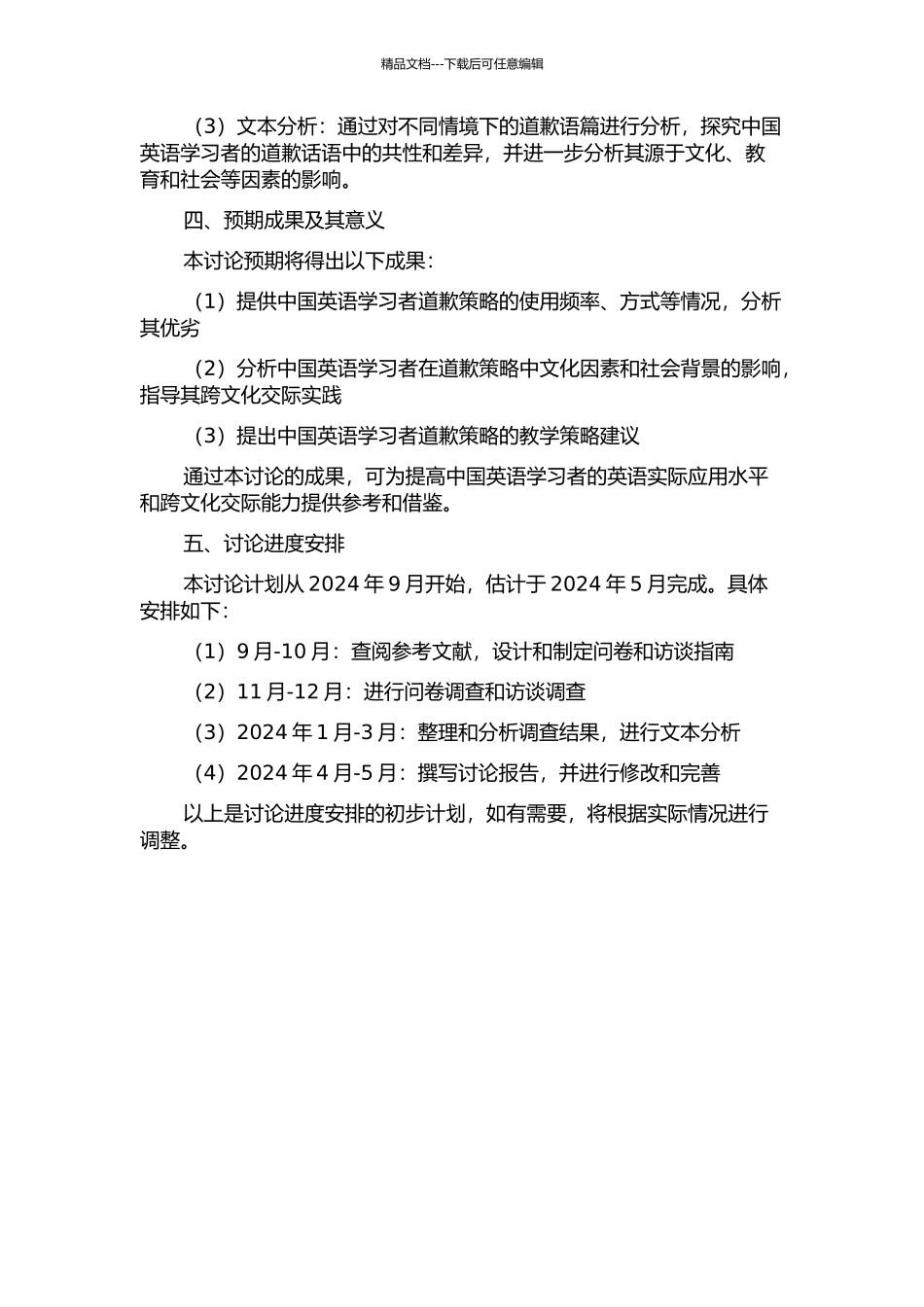 精品文档---下载后可任意编辑

（3）文本分析：通过对不同情境下的道歉语篇进行分析，探究中国英语学习者的道歉话语中的共性和差异，并进一步分析其源于文化、教育和社会等因素的影响。

四、预期成果及其意义

本讨论预期将得出以下成果：

（1）提供中国英语学习者道歉策略的使用频率、方式等情况，分析其优劣

（2）分析中国英语学习者在道歉策略中文化因素和社会背景的影响，指导其跨文化交际实践

（3）提出中国英语学习者道歉策略的教学策略建议

通过本讨论的成果，可为提高中国英语学习者的英语实际应用水平和跨文化交际能力提供参考和借鉴。

五、讨论进度安排

本讨论计划从 2024 年 9 月开始，估计于 2024 年 5 月完成。具体安排如下：

（1）9 月-10 月：查阅参考文献，设计和制定问卷和访谈指南

（2）11 月-12 月：进行问卷调查和访谈调查

（3）2024 年 1 月-3 月：整理和分析调查结果，进行文本分析

（4）2024 年 4 月-5 月：撰写讨论报告，并进行修改和完善

以上是讨论进度安排的初步计划，如有需要，将根据实际情况进行调整。